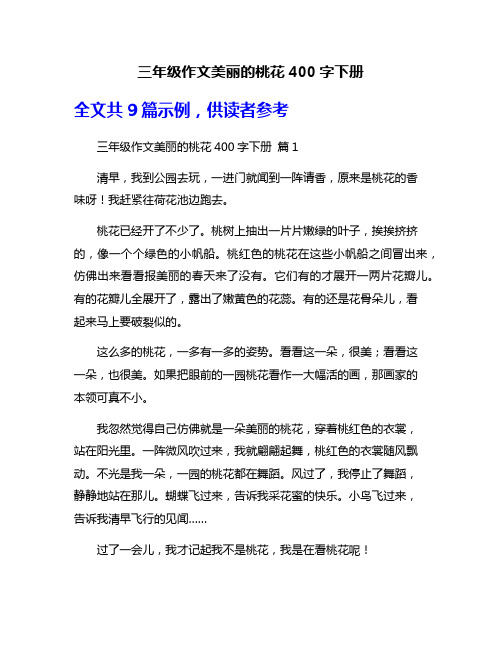 三年级作文美丽的桃花 400 字下册

全文共 9 篇示例，供读者参考

三年级作文美丽的桃花 400 字下册 篇 1

清早，我到公园去玩，一进门就闻到一阵请香，原来是桃花的香味呀！我赶紧往荷花池边跑去。

桃花已经开了不少了。桃树上抽出一片片嫩绿的叶子，挨挨挤挤的，像一个个绿色的小帆船。桃红色的桃花在这些小帆船之间冒出来，仿佛出来看看报美丽的春天来了没有。它们有的才展开一两片花瓣儿。有的花瓣儿全展开了，露出了嫩黄色的花蕊。有的还是花骨朵儿，看起来马上要破裂似的。

这么多的桃花，一多有一多的姿势。看看这一朵，很美；看看这一朵，也很美。如果把眼前的一园桃花看作一大幅活的画，那画家的本领可真不小。

我忽然觉得自己仿佛就是一朵美丽的桃花，穿着桃红色的衣裳，站在阳光里。一阵微风吹过来，我就翩翩起舞，桃红色的衣裳随风飘动。不光是我一朵，一园的桃花都在舞蹈。风过了，我停止了舞蹈，静静地站在那儿。蝴蝶飞过来，告诉我采花蜜的快乐。小鸟飞过来，告诉我清早飞行的见闻……

过了一会儿，我才记起我不是桃花，我是在看桃花呢！